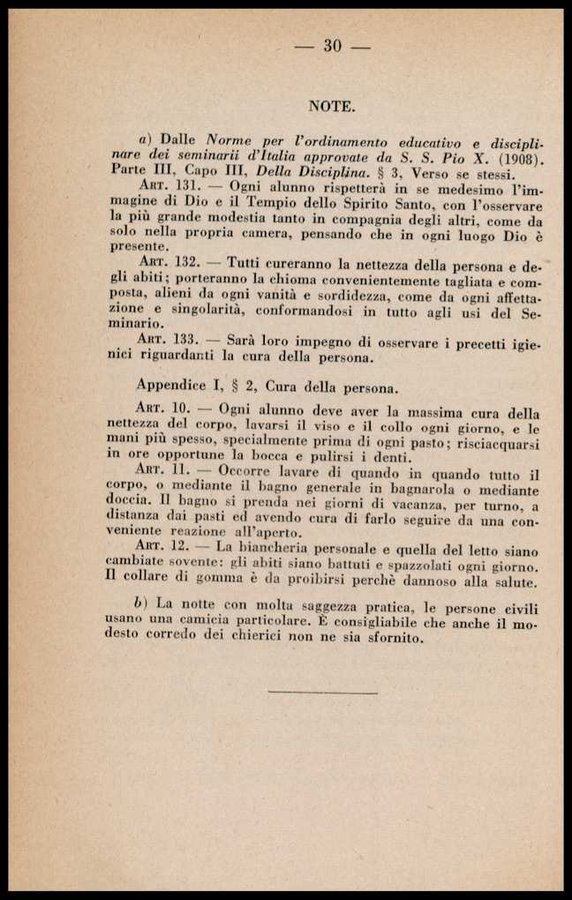 — 30 —

NOTE.

a) Dalle Norme per l'ordinamento educativo e disciplinare dei seminarii d'Italia approvate da S. S. Pio X. (1908). Parte III, Capo III, Della Disciplina. § 3, Verso se stessi.

Art. 131. — Ogni alunno rispetterà in se medesimo l'immagine di Dio e il Tempio dello Spirito Santo, con l'osservare la più grande modestia tanto in compagnia degli altri, come da solo nella propria camera, pensando che in ogni luogo Dio è presente.

Art. 132. — Tutti cureranno la nettezza della persona e degli abiti; porteranno la chioma convenientemente tagliata e composta, alieni da ogni vanità e sordidezza, come da ogni affettazione e singolarità, conformandosi in tutto agli usi del Seminario.

Art. 133. — Sarà loro impegno di osservare i precetti igienici riguardanti la cura della persona.

Appendice I, § 2, Cura della persona.

Art. 10. — Ogni alunno deve aver la massima cura della nettezza del corpo, lavarsi il viso e il collo ogni giorno, e le mani più spesso, specialmente prima di ogni pasto; risciacquarsi in ore opportune la bocca e pulirsi i denti.

Art. 11. — Occorre lavare di quando in quando tutto il corpo, o mediante il bagno generale in bagnarola o mediante doccia. Il bagno si prenda nei giorni di vacanza, per turno, a distanza dai pasti ed avendo cura di farlo seguire da una conveniente reazione all'aperto.

Art. 12. — La biancheria personale e quella del letto siano cambiate sovente: gli abiti siano battuti e spazzolati ogni giorno. Il collare di gomma è da proibirsi perchè dannoso alla salute.

b) La notte con molta saggezza pratica, le persone civili usano una camicia particolare. È consigliabile che anche il modesto corredo dei chierici non ne sia sfornito.